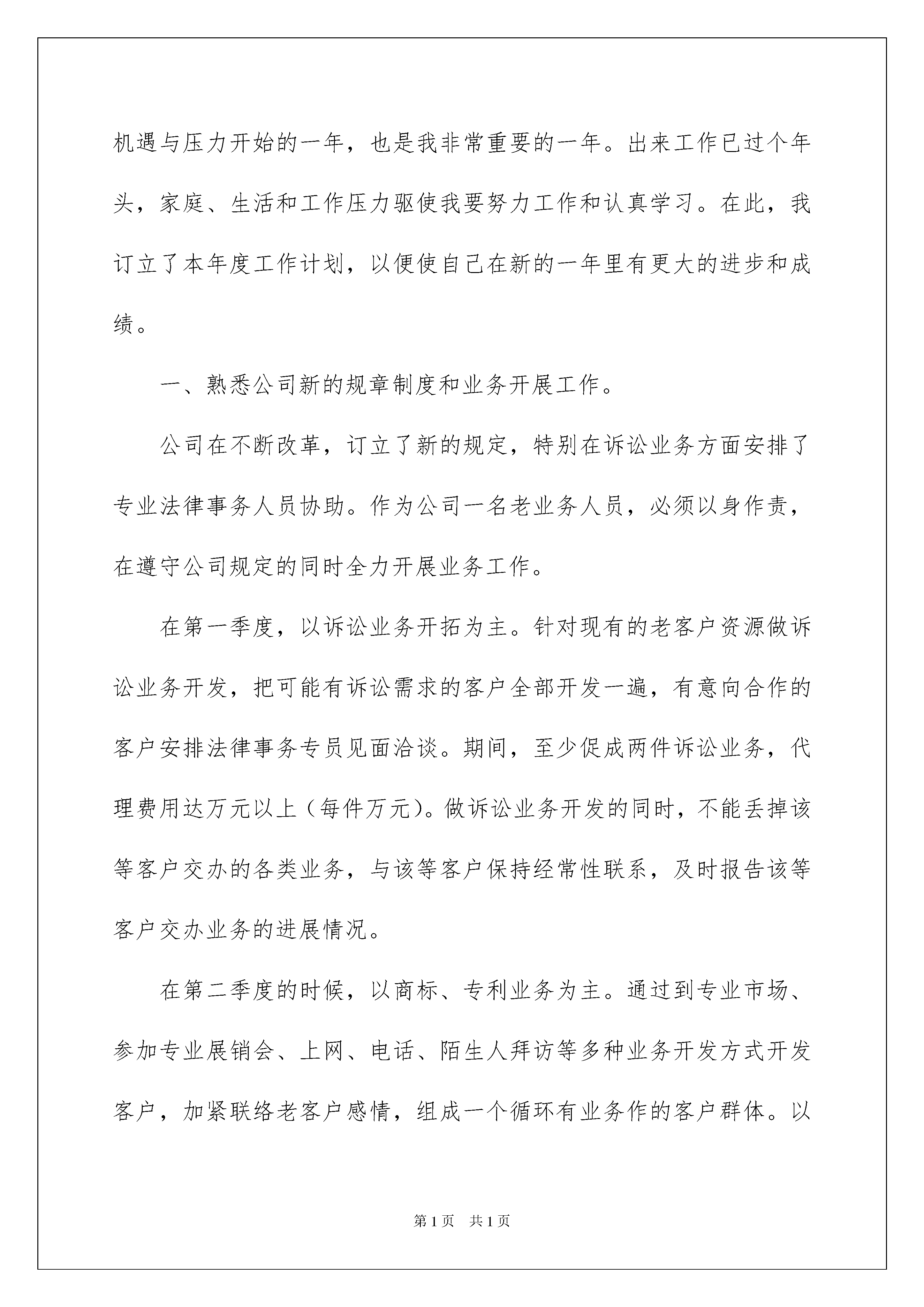 机遇与压力开始的一年，也是我非常重要的一年。出来工作已过个年头，家庭、生活和工作压力驱使我要努力工作和认真学习。在此，我订立了本年度工作计划，以便使自己在新的一年里有更大的进步和成绩。

一、熟悉公司新的规章制度和业务开展工作。

公司在不断改革，订立了新的规定，特别在诉讼业务方面安排了专业法律事务人员协助。作为公司一名老业务人员，必须以身作责，在遵守公司规定的同时全力开展业务工作。

在第一季度，以诉讼业务开拓为主。针对现有的老客户资源做诉讼业务开发，把可能有诉讼需求的客户全部开发一遍，有意向合作的客户安排法律事务专员见面洽谈。期间，至少促成两件诉讼业务，代理费用达万元以上（每件万元）。做诉讼业务开发的同时，不能丢掉该等客户交办的各类业务，与该等客户保持经常性联系，及时报告该等客户交办业务的进展情况。

在第二季度的时候，以商标、专利业务为主。通过到专业市场、参加专业展销会、上网、电话、陌生人拜访等多种业务开发方式开发客户，加紧联络老客户感情，组成一个循环有业务作的客户群体。以

第1页 共1页